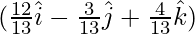 $(\frac{12}{13}\hat{i} - \frac{3}{13}\hat{j} + \frac{4}{13}\hat{k})$